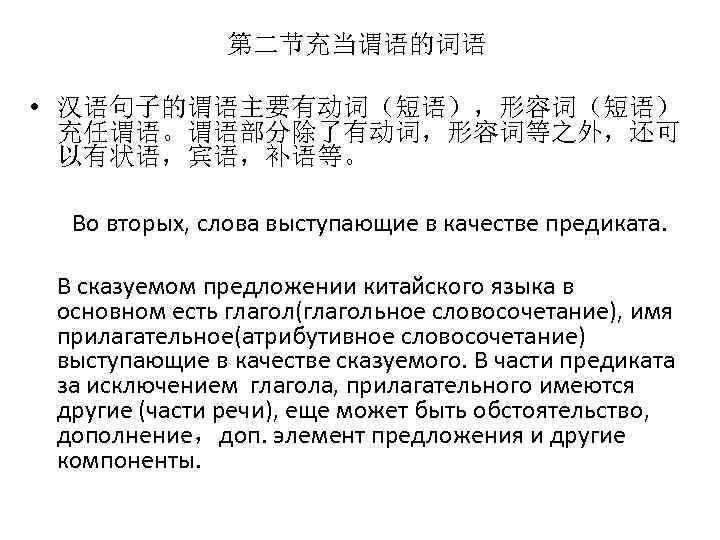 第二节充当谓语的词语

• 汉语句子的谓语主要有动词（短语），形容词（短语）充任谓语。谓语部分除了有动词，形容词等之外，还可以有状语，宾语，补语等。

Во вторых, слова выступающие в качестве предиката.

В сказуемом предложении китайского языка в основном есть глагол(глагольное словосочетание), имя прилагательное(атрибутивное словосочетание) выступающие в качестве сказуемого. В части предиката за исключением глагола, прилагательного имеются другие (части речи), еще может быть обстоятельство, дополнение， доп. элемент предложения и другие компоненты.